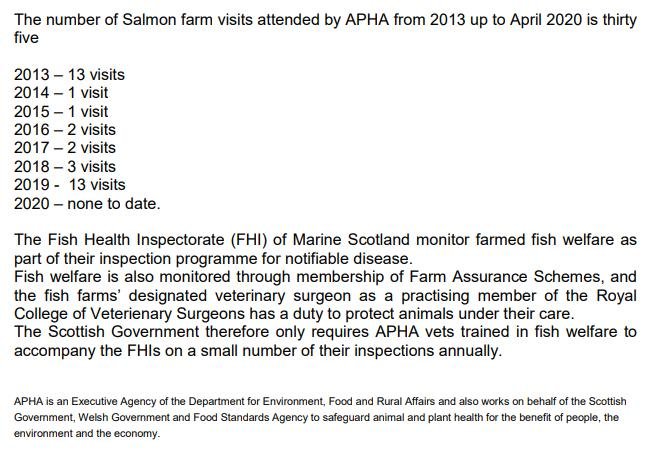 The number of Salmon farm visits attended by APHA from 2013 up to April 2020 is thirty five

2013 – 13 visits
2014 – 1 visit
2015 – 1 visit
2016 – 2 visits
2017 – 2 visits
2018 – 3 visits
2019 - 13 visits
2020 – none to date.

The Fish Health Inspectorate (FHI) of Marine Scotland monitor farmed fish welfare as part of their inspection programme for notifiable disease.
Fish welfare is also monitored through membership of Farm Assurance Schemes, and the fish farms' designated veterinary surgeon as a practising member of the Royal College of Veterienary Surgeons has a duty to protect animals under their care.
The Scottish Government therefore only requires APHA vets trained in fish welfare to accompany the FHIs on a small number of their inspections annually.

APHA is an Executive Agency of the Department for Environment, Food and Rural Affairs and also works on behalf of the Scottish Government, Welsh Government and Food Standards Agency to safeguard animal and plant health for the benefit of people, the environment and the economy.